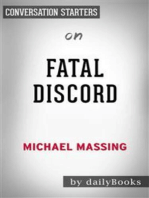 CONVERSATION STARTERS

on

FATAL DISCORD

MICHAEL MASSING

by dailyBooks